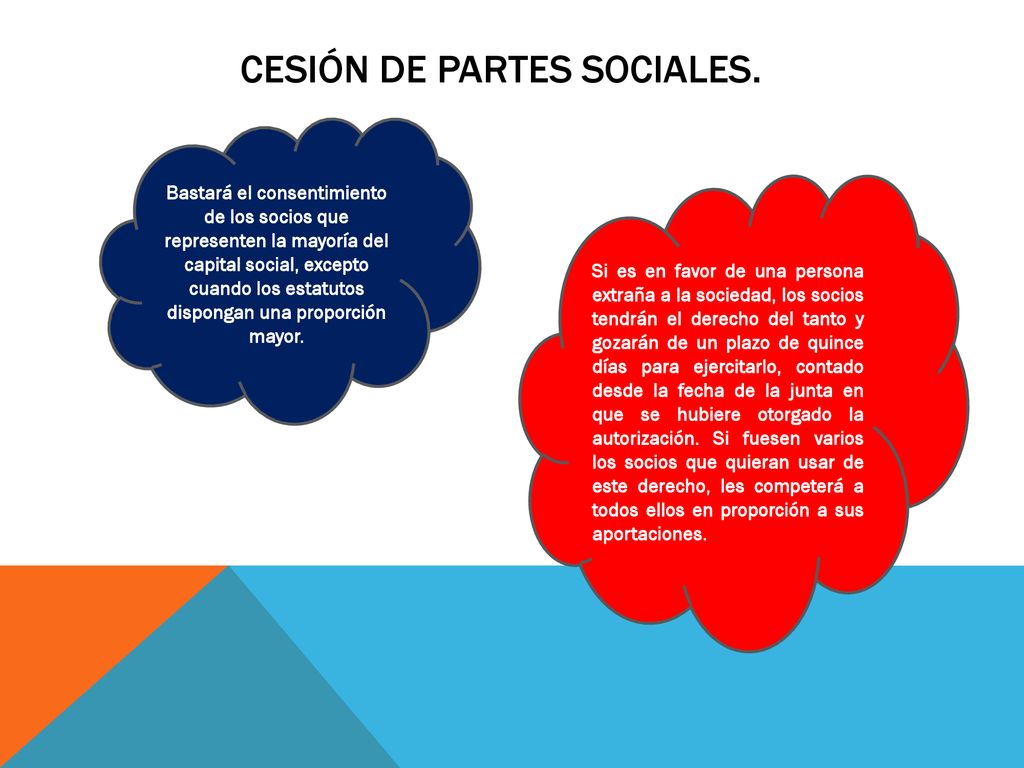 CESIÓN DE PARTES SOCIALES.

Bastará el consentimiento de los socios que representen la mayoría del capital social, excepto cuando los estatutos dispongan una proporción mayor.

Si es en favor de una persona extraña a la sociedad, los socios tendrán el derecho del tanto y gozarán de un plazo de quince días para ejercitarlo, contado desde la fecha de la junta en que se hubiere otorgado la autorización. Si fuesen varios los socios que quieran usar de este derecho, les competerá a todos ellos en proporción a sus aportaciones.